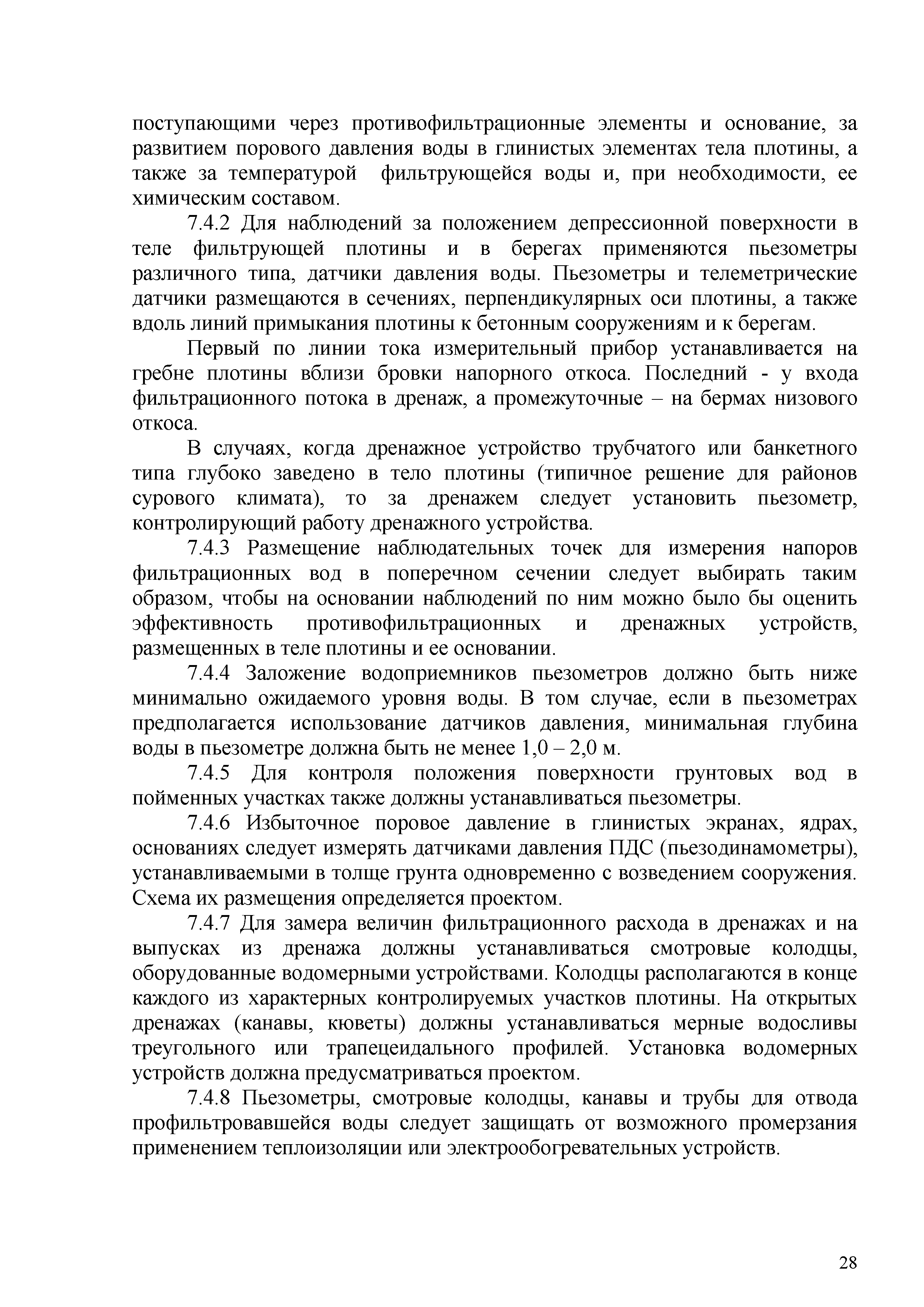 поступающими через противофильтрационные элементы и основание, за развитием порового давления воды в глинистых элементах тела плотины, а также за температурой фильтрующейся воды и, при необходимости, ее химическим составом.

7.4.2 Для наблюдений за положением депрессионной поверхности в теле фильтрующей плотины и в берегах применяются пьезометры различного типа, датчики давления воды. Пьезометры и телеметрические датчики размещаются в сечениях, перпендикулярных оси плотины, а также вдоль линий примыкания плотины к бетонным сооружениям и к берегам.

Первый по линии тока измерительный прибор устанавливается на гребне плотины вблизи бровки напорного откоса. Последний - у входа фильтрационного потока в дренаж, а промежуточные – на бермах низового откоса.

В случаях, когда дренажное устройство трубчатого или банкетного типа глубоко заведено в тело плотины (типичное решение для районов сурового климата), то за дренажем следует установить пьезометр, контролирующий работу дренажного устройства.

7.4.3 Размещение наблюдательных точек для измерения напоров фильтрационных вод в поперечном сечении следует выбирать таким образом, чтобы на основании наблюдений по ним можно было бы оценить эффективность противофильтрационных и дренажных устройств, размещенных в теле плотины и ее основании.

7.4.4 Заложение водоприемников пьезометров должно быть ниже минимально ожидаемого уровня воды. В том случае, если в пьезометрах предполагается использование датчиков давления, минимальная глубина воды в пьезометре должна быть не менее 1,0 – 2,0 м.

7.4.5 Для контроля положения поверхности грунтовых вод в пойменных участках также должны устанавливаться пьезометры.

7.4.6 Избыточное поровое давление в глинистых экранах, ядрах, основаниях следует измерять датчиками давления ПДС (пьезодинамометры), устанавливаемыми в толще грунта одновременно с возведением сооружения. Схема их размещения определяется проектом.

7.4.7 Для замера величин фильтрационного расхода в дренажах и на выпусках из дренажа должны устанавливаться смотровые колодцы, оборудованные водомерными устройствами. Колодцы располагаются в конце каждого из характерных контролируемых участков плотины. На открытых дренажах (канавы, кюветы) должны устанавливаться мерные водосливы треугольного или трапецеидального профилей. Установка водомерных устройств должна предусматриваться проектом.

7.4.8 Пьезометры, смотровые колодцы, канавы и трубы для отвода профильтровавшейся воды следует защищать от возможного промерзания применением теплоизоляции или электрообогревательных устройств.

28